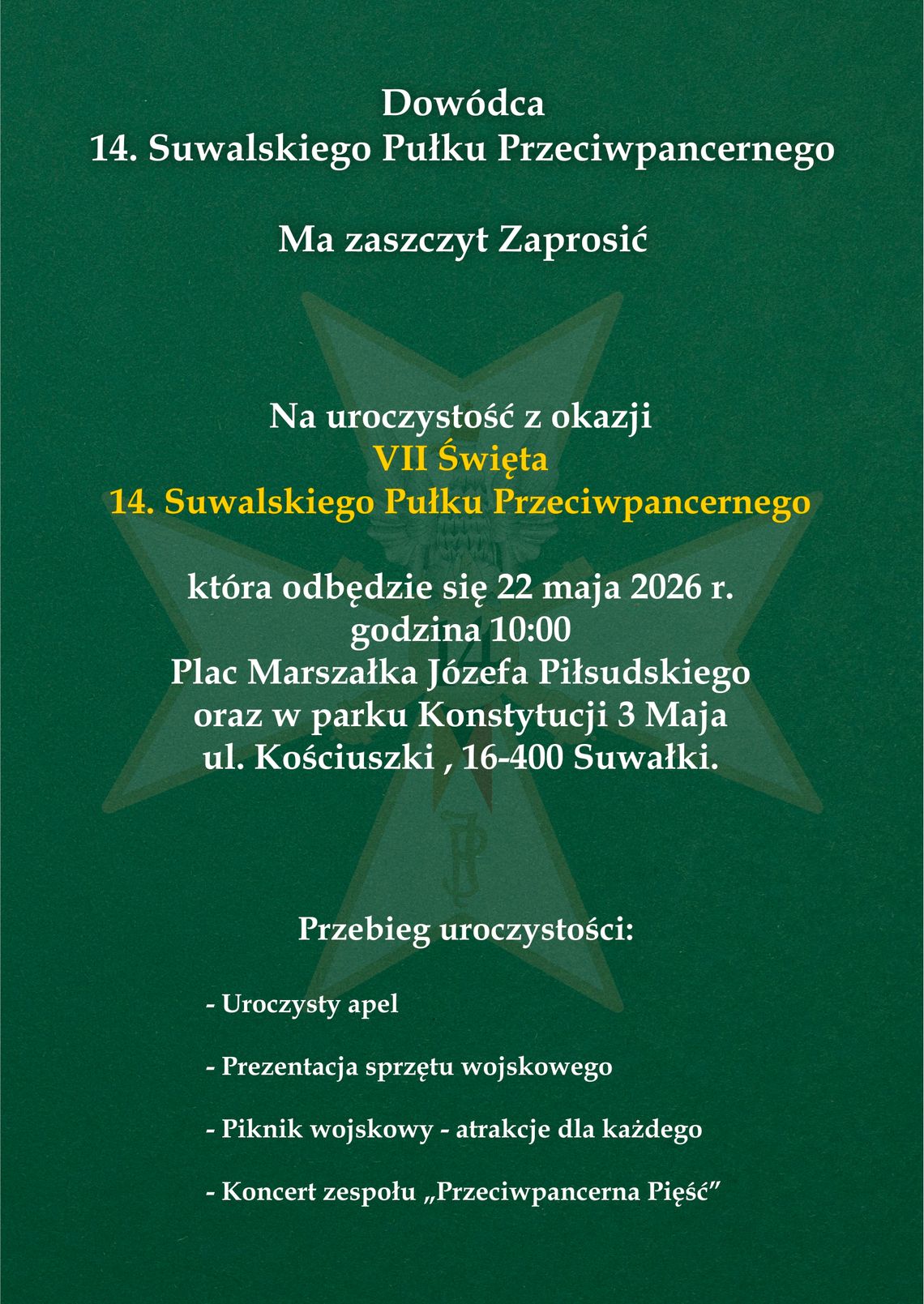 Dowódca
14. Suwalskiego Pułku Przeciwpancernego

Ma zaszczyt Zaprosić

Na uroczystość z okazji
VII Święta
14. Suwalskiego Pułku Przeciwpancernego

która odbędzie się 22 maja 2026 r.
godzina 10:00
Plac Marszałka Józefa Piłsudskiego
oraz w parku Konstytucji 3 Maja
ul. Kościuszki , 16-400 Suwałki.

Przebieg uroczystości:

- Uroczysty apel

- Prezentacja sprzętu wojskowego

- Piknik wojskowy - atrakcje dla każdego

- Koncert zespołu „Przeciwpancerna Pięść”